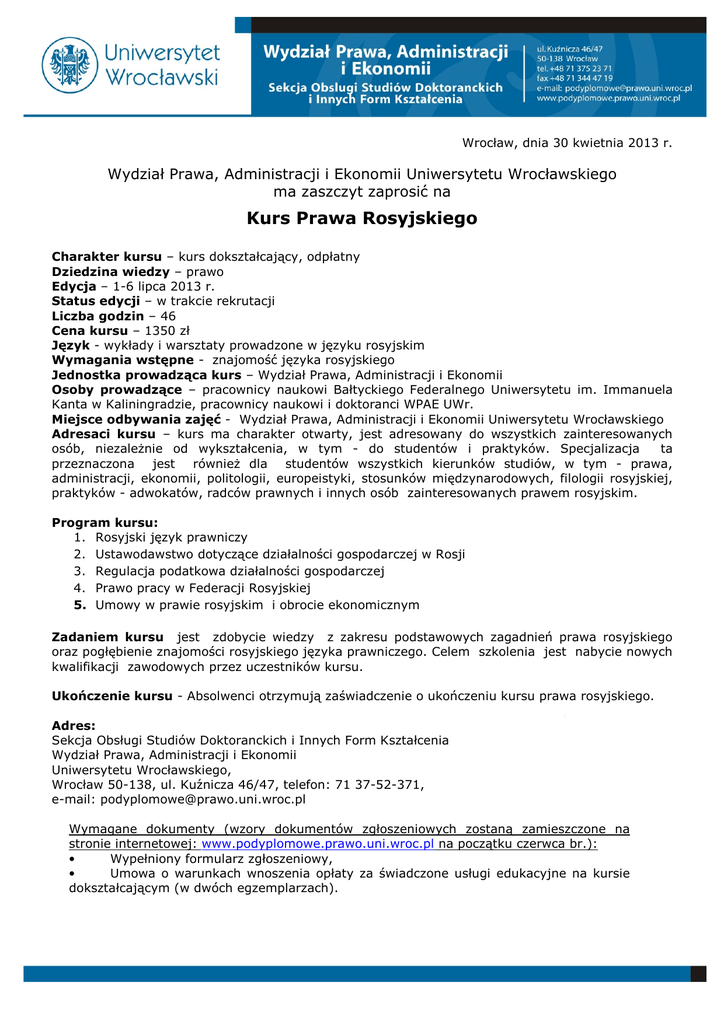 Uniwersytet Wrocławski

Wydział Prawa, Administracji i Ekonomii
Sekcja Obsługi Studiów Doktoranckich i Innych Form Kształcenia

ul. Kuźnicza 46/47
50-138 Wrocław
tel. +48 71 375 23 71
fax +48 71 344 47 19
e-mail: podyplomowe@prawo.uni.wroc.pl
www.podyplomowe.prawo.uni.wroc.pl

Wrocław, dnia 30 kwietnia 2013 r.

Wydział Prawa, Administracji i Ekonomii Uniwersytetu Wrocławskiego ma zaszczyt zaprosić na

Kurs Prawa Rosyjskiego

Charakter kursu – kurs dokształcający, odpłatny
Dziedzina wiedzy – prawo
Edycja – 1-6 lipca 2013 r.
Status edycji – w trakcie rekrutacji
Liczba godzin – 46
Cena kursu – 1350 zł
Język - wykłady i warsztaty prowadzone w języku rosyjskim
Wymagania wstępne - znajomość języka rosyjskiego
Jednostka prowadząca kurs – Wydział Prawa, Administracji i Ekonomii
Osoby prowadzące – pracownicy naukowi Bałtyckiego Federalnego Uniwersytetu im. Immanuela Kanta w Kaliningradzie, pracownicy naukowi i doktoranci WPAE UWr.
Miejsce odbywania zajęć - Wydział Prawa, Administracji i Ekonomii Uniwersytetu Wrocławskiego
Adresaci kursu – kurs ma charakter otwarty, jest adresowany do wszystkich zainteresowanych osób, niezależnie od wykształcenia, w tym - do studentów i praktyków. Specjalizacja ta przeznaczona jest również dla studentów wszystkich kierunków studiów, w tym - prawa, administracji, ekonomii, politologii, europeistyki, stosunków międzynarodowych, filologii rosyjskiej, praktyków - adwokatów, radców prawnych i innych osób zainteresowanych prawem rosyjskim.

Program kursu:
1. Rosyjski język prawniczy
2. Ustawodawstwo dotyczące działalności gospodarczej w Rosji
3. Regulacja podatkowa działalności gospodarczej
4. Prawo pracy w Federacji Rosyjskiej
5. Umowy w prawie rosyjskim i obrocie ekonomicznym

Zadaniem kursu jest zdobycie wiedzy z zakresu podstawowych zagadnień prawa rosyjskiego oraz pogłębienie znajomości rosyjskiego języka prawniczego. Celem szkolenia jest nabycie nowych kwalifikacji zawodowych przez uczestników kursu.

Ukończenie kursu - Absolwenci otrzymują zaświadczenie o ukończeniu kursu prawa rosyjskiego.

Adres:
Sekcja Obsługi Studiów Doktoranckich i Innych Form Kształcenia
Wydział Prawa, Administracji i Ekonomii
Uniwersytetu Wrocławskiego,
Wrocław 50-138, ul. Kuźnicza 46/47, telefon: 71 37-52-371,
e-mail: podyplomowe@prawo.uni.wroc.pl

Wymagane dokumenty (wzory dokumentów zgłoszeniowych zostaną zamieszczone na stronie internetowej: www.podyplomowe.prawo.uni.wroc.pl na początku czerwca br.):
• Wypełniony formularz zgłoszeniowy,
• Umowa o warunkach wnoszenia opłaty za świadczone usługi edukacyjne na kursie dokształcającym (w dwóch egzemplarzach).